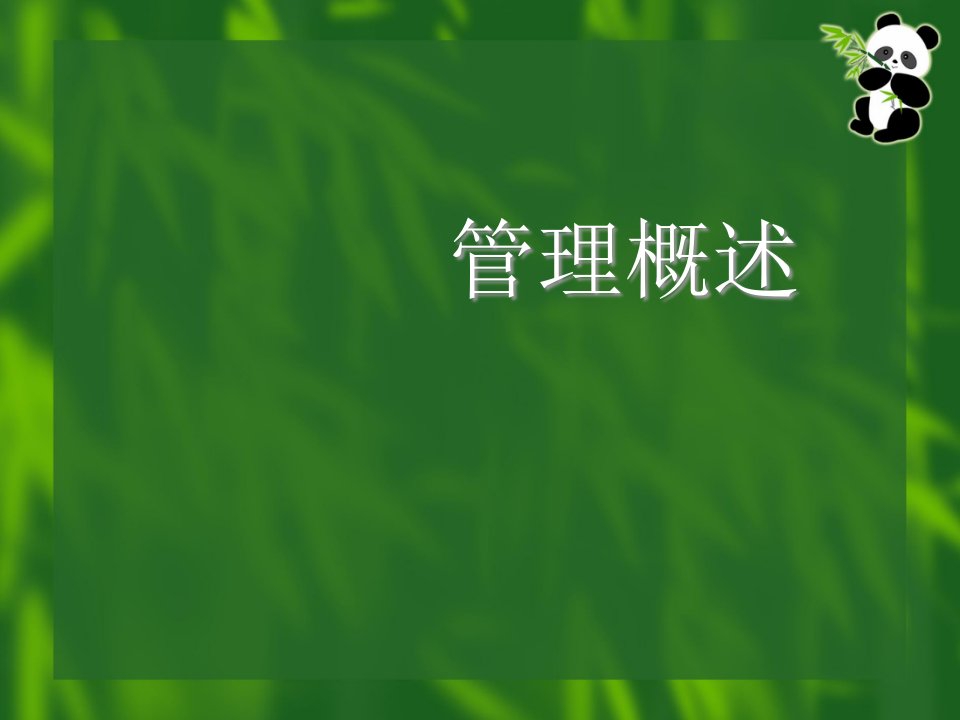 管理概述